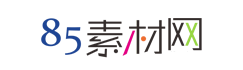 85素材网